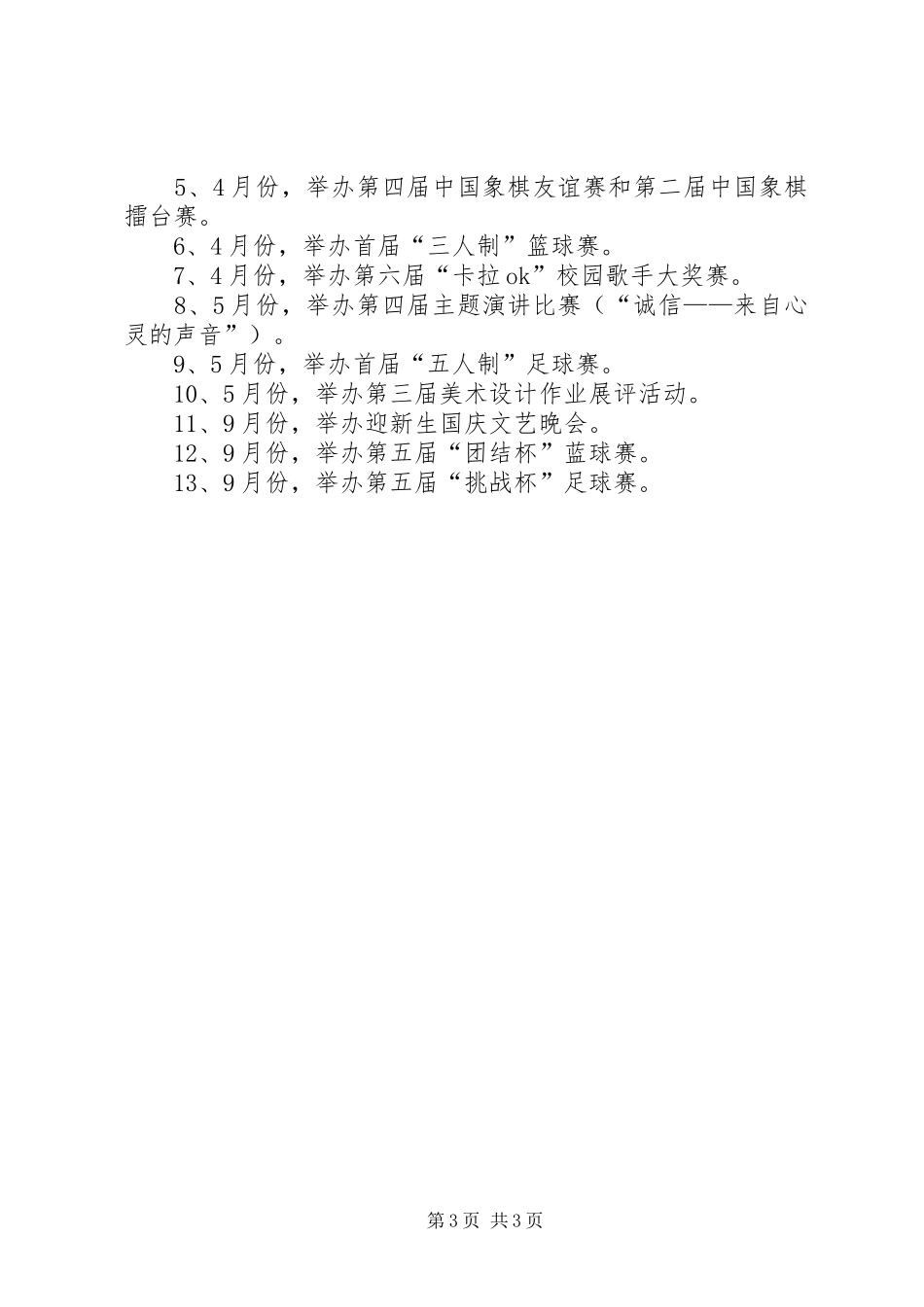 5、4月份，举办第四届中国象棋友谊赛和第二届中国象棋擂台赛。

6、4月份，举办首届“三人制”篮球赛。

7、4月份，举办第六届“卡拉ok”校园歌手大奖赛。

8、5月份，举办第四届主题演讲比赛（“诚信——来自心灵的声音”）。

9、5月份，举办首届“五人制”足球赛。

10、5月份，举办第三届美术设计作业展评活动。

11、9月份，举办迎新生国庆文艺晚会。

12、9月份，举办第五届“团结杯”蓝球赛。

13、9月份，举办第五届“挑战杯”足球赛。

第3页 共3页